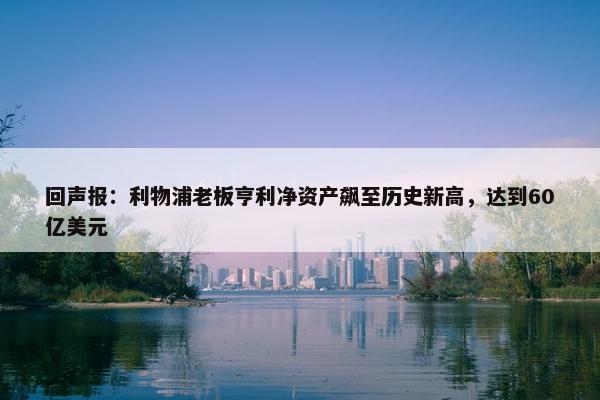 回声报：利物浦老板亨利净资产飙至历史新高，达到60亿美元